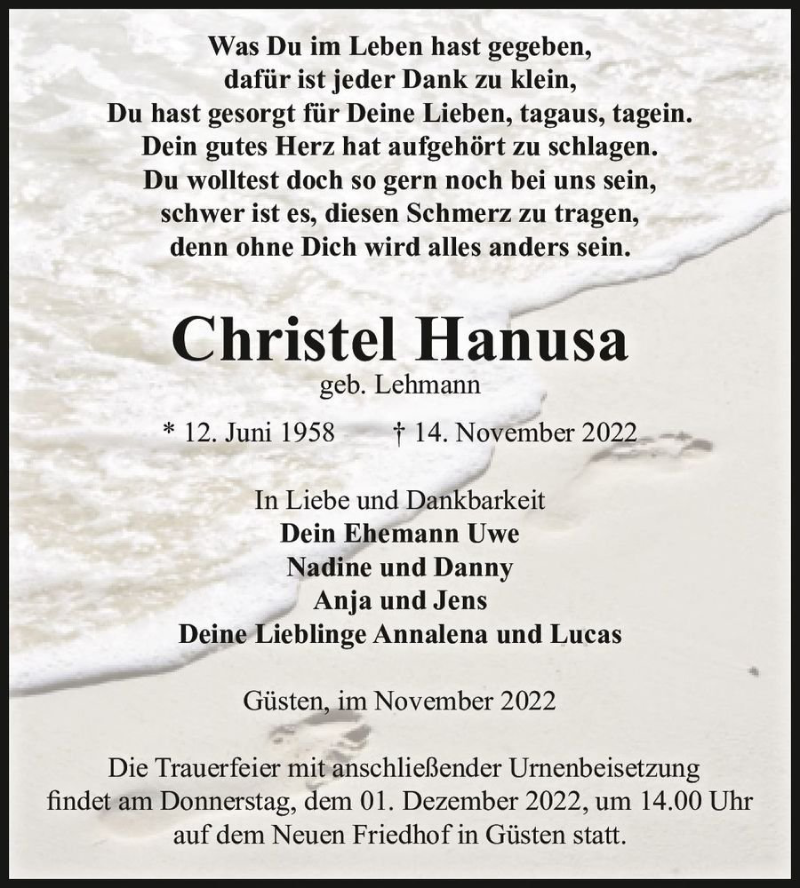 Was Du im Leben hast gegeben,
dafür ist jeder Dank zu klein,
Du hast gesorgt für Deine Lieben, tagaus, tagein.
Dein gutes Herz hat aufgehört zu schlagen.
Du wolltest doch so gern noch bei uns sein,
schwer ist es, diesen Schmerz zu tragen,
denn ohne Dich wird alles anders sein.

Christel Hanusa
geb. Lehmann

* 12. Juni 1958 † 14. November 2022

In Liebe und Dankbarkeit
Dein Ehemann Uwe
Nadine und Danny
Anja und Jens
Deine Lieblinge Annalena und Lucas

Güsten, im November 2022

Die Trauerfeier mit anschließender Urnenbeisetzung findet am Donnerstag, dem 01. Dezember 2022, um 14.00 Uhr auf dem Neuen Friedhof in Güsten statt.